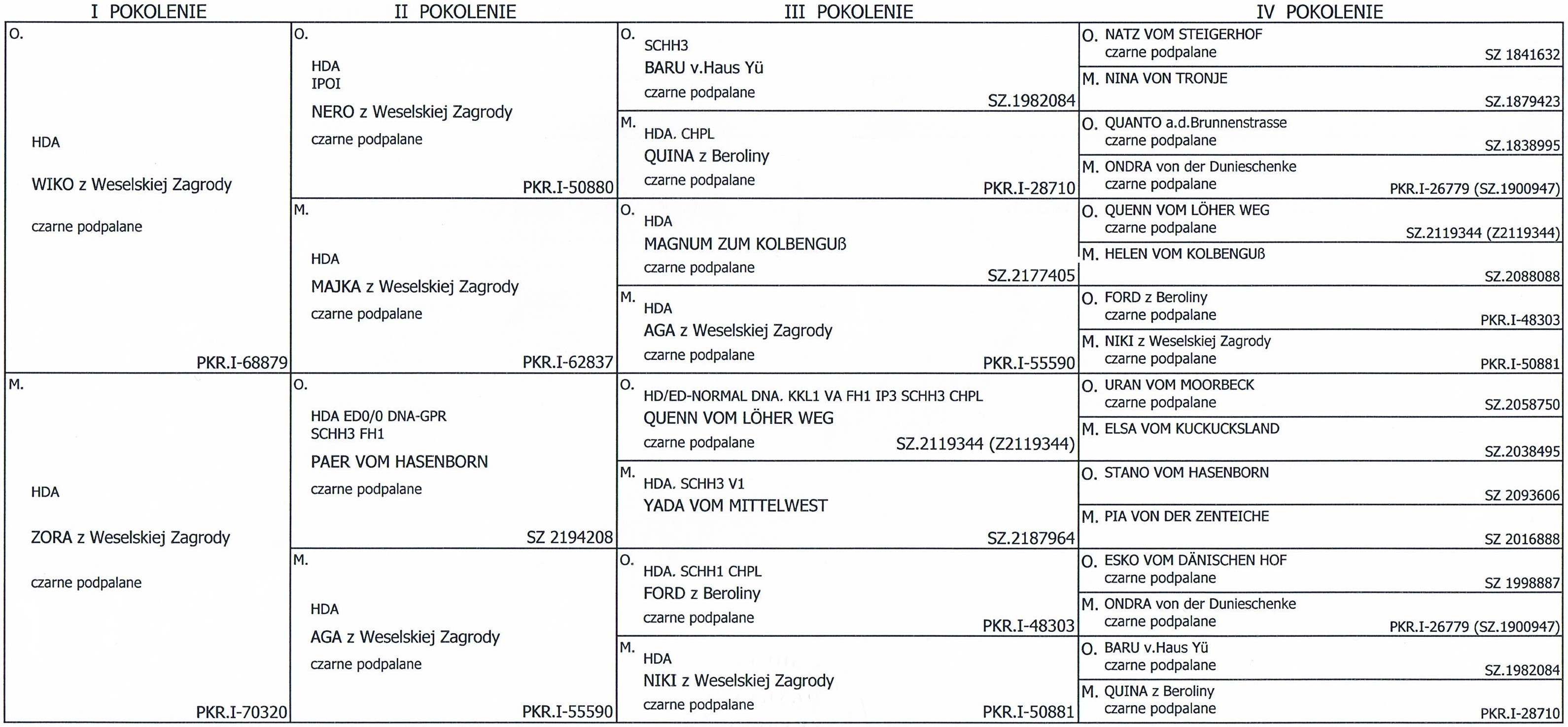 I POKOLENIE

O.

HDA

WIKO z Weselskiej Zagrody

czarne podpalane

PKR.I-68879

M.

HDA

ZORA z Weselskiej Zagrody

czarne podpalane

PKR.I-70320

II POKOLENIE

O.

HDA
IPOI

NERO z Weselskiej Zagrody

czarne podpalane

PKR.I-50880

M.

HDA

MAJKA z Weselskiej Zagrody

czarne podpalane

PKR.I-62837

O.

HDA ED0/0 DNA-GPR
SCHH3 FH1

PAER VOM HASENBORN

czarne podpalane

SZ 2194208

M.

HDA

AGA z Weselskiej Zagrody

czarne podpalane

PKR.I-55590

III POKOLENIE

O. SCHH3
BARU v.Haus Yü
czarne podpalane
SZ.1982084

M. HDA. CHPL
QUINA z Beroliny
czarne podpalane
PKR.I-28710

O. HDA
MAGNUM ZUM KOLBENGUß
czarne podpalane
SZ.2177405

M. HDA
AGA z Weselskiej Zagrody
czarne podpalane
PKR.I-55590

O. HD/ED-NORMAL DNA. KKL1 VA FH1 IP3 SCHH3 CHPL
QUENN VOM LÖHER WEG
czarne podpalane
SZ.2119344 (Z2119344)

M. HDA. SCHH3 V1
YADA VOM MITTELWEST
SZ.2187964

O. HDA. SCHH1 CHPL
FORD z Beroliny
czarne podpalane
PKR.I-48303

M. HDA
NIKI z Weselskiej Zagrody
czarne podpalane
PKR.I-50881

IV POKOLENIE

O. NATZ VOM STEIGERHOF
czarne podpalane
SZ 1841632

M. NINA VON TRONJE
SZ.1879423

O. QUANTO a.d.Brunnenstrasse
czarne podpalane
SZ.1838995

M. ONDRA von der Dunieschenke
czarne podpalane
PKR.I-26779 (SZ.1900947)

O. QUENN VOM LÖHER WEG
czarne podpalane
SZ.2119344 (Z2119344)

M. HELEN VOM KOLBENGUß
SZ.2088088

O. FORD z Beroliny
czarne podpalane
PKR.I-48303

M. NIKI z Weselskiej Zagrody
czarne podpalane
PKR.I-50881

O. URAN VOM MOORBECK
czarne podpalane
SZ.2058750

M. ELSA VOM KUCKUCKSLAND
SZ.2038495

O. STANO VOM HASENBORN
SZ 2093606

M. PIA VON DER ZENTEICHE
SZ 2016888

O. ESKO VOM DÄNISCHEN HOF
czarne podpalane
SZ 1998887

M. ONDRA von der Dunieschenke
czarne podpalane
PKR.I-26779 (SZ.1900947)

O. BARU v.Haus Yü
czarne podpalane
SZ.1982084

M. QUINA z Beroliny
czarne podpalane
PKR.I-28710